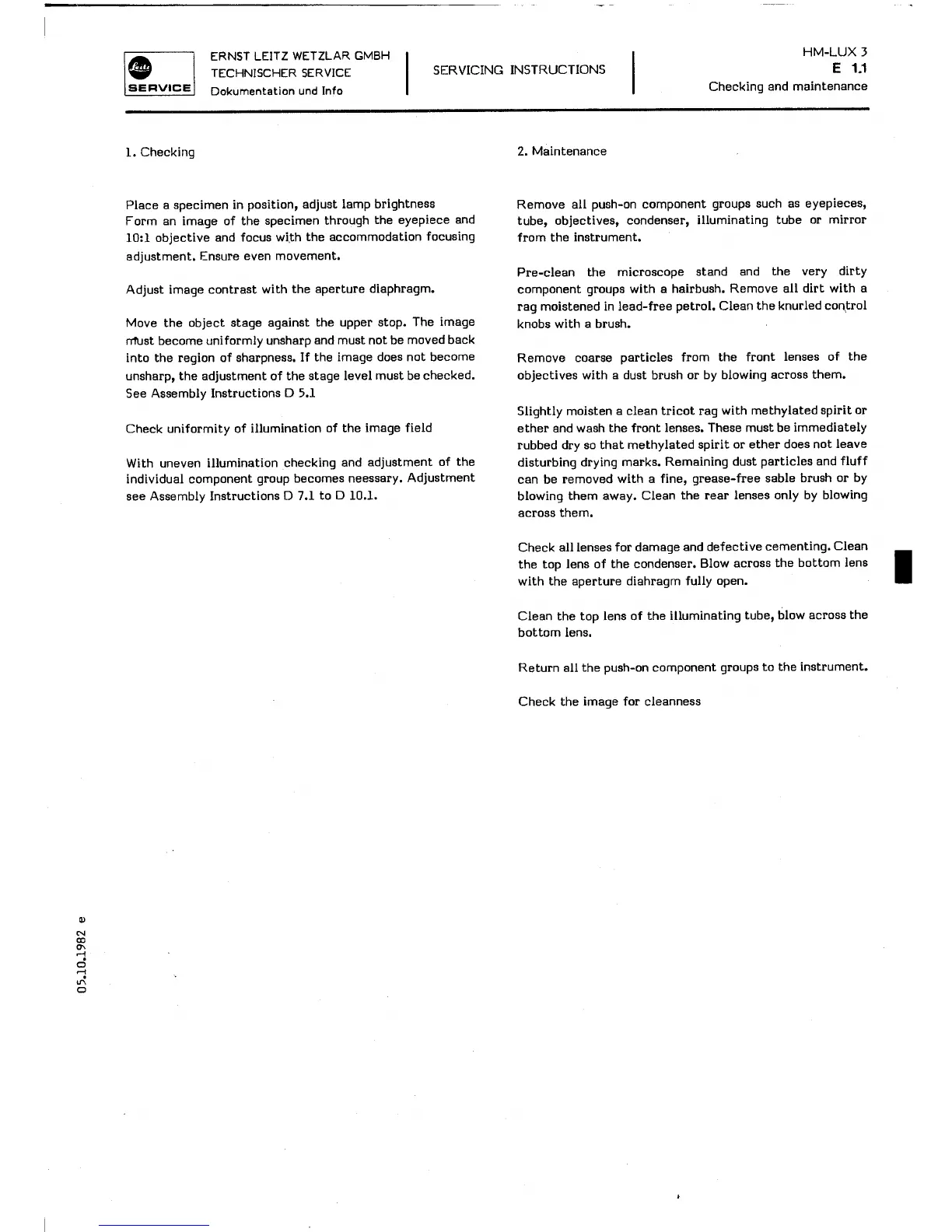 Leitz
SERVICE

ERNST LEITZ WETZLAR GMBH
TECHNISCHER SERVICE
Dokumentation und Info

SERVICING INSTRUCTIONS

HM-LUX 3
E 1.1
Checking and maintenance

1. Checking

Place a specimen in position, adjust lamp brightness
Form an image of the specimen through the eyepiece and 10:1 objective and focus with the accommodation focusing adjustment. Ensure even movement.

Adjust image contrast with the aperture diaphragm.

Move the object stage against the upper stop. The image must become uniformly unsharp and must not be moved back into the region of sharpness. If the image does not become unsharp, the adjustment of the stage level must be checked. See Assembly Instructions D 5.1

Check uniformity of illumination of the image field

With uneven illumination checking and adjustment of the individual component group becomes neessary. Adjustment see Assembly Instructions D 7.1 to D 10.1.

2. Maintenance

Remove all push-on component groups such as eyepieces, tube, objectives, condenser, illuminating tube or mirror from the instrument.

Pre-clean the microscope stand and the very dirty component groups with a hairbush. Remove all dirt with a rag moistened in lead-free petrol. Clean the knurled control knobs with a brush.

Remove coarse particles from the front lenses of the objectives with a dust brush or by blowing across them.

Slightly moisten a clean tricot rag with methylated spirit or ether and wash the front lenses. These must be immediately rubbed dry so that methylated spirit or ether does not leave disturbing drying marks. Remaining dust particles and fluff can be removed with a fine, grease-free sable brush or by blowing them away. Clean the rear lenses only by blowing across them.

Check all lenses for damage and defective cementing. Clean the top lens of the condenser. Blow across the bottom lens with the aperture diahragm fully open.

Clean the top lens of the illuminating tube, blow across the bottom lens.

Return all the push-on component groups to the instrument.

Check the image for cleanness

05.10.1982 e